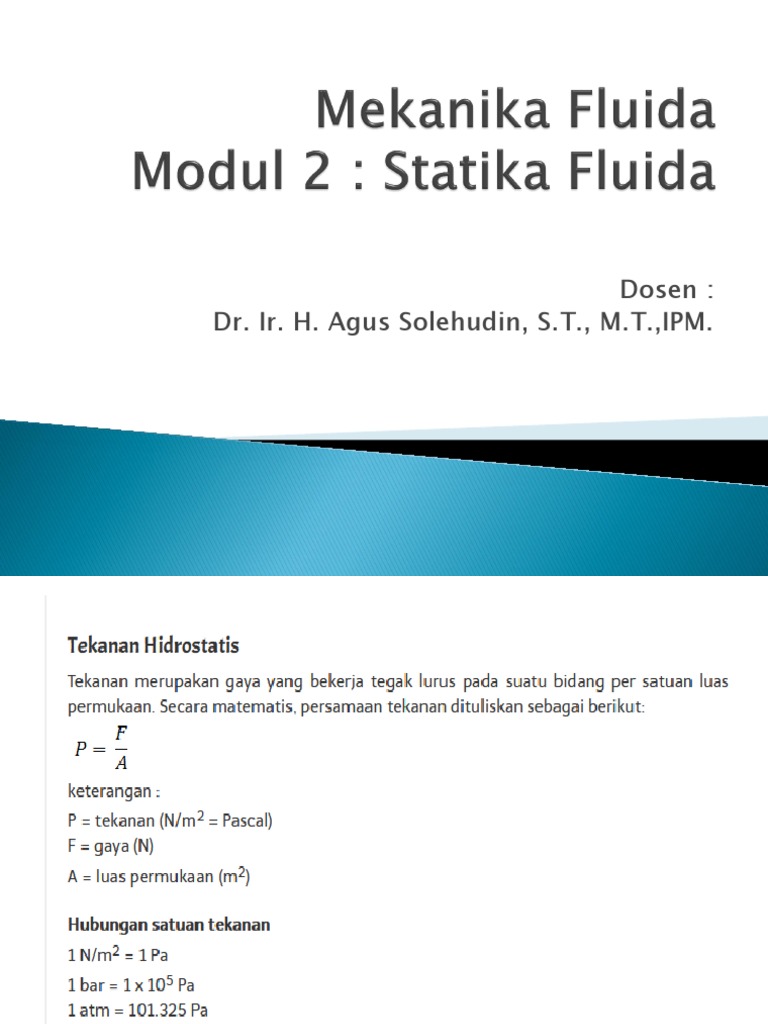 Mekanika Fluida
Modul 2 : Statika Fluida

Dosen :
Dr. Ir. H. Agus Solehudin, S.T., M.T.,IPM.

Tekanan Hidrostatis

Tekanan merupakan gaya yang bekerja tegak lurus pada suatu bidang per satuan luas permukaan. Secara matematis, persamaan tekanan dituliskan sebagai berikut:

$P = \frac{F}{A}$

keterangan :
P = tekanan (N/m$^2$ = Pascal)
F = gaya (N)
A = luas permukaan (m$^2$)

Hubungan satuan tekanan
1 N/m$^2$ = 1 Pa
1 bar = 1 x 10$^5$ Pa
1 atm = 101.325 Pa